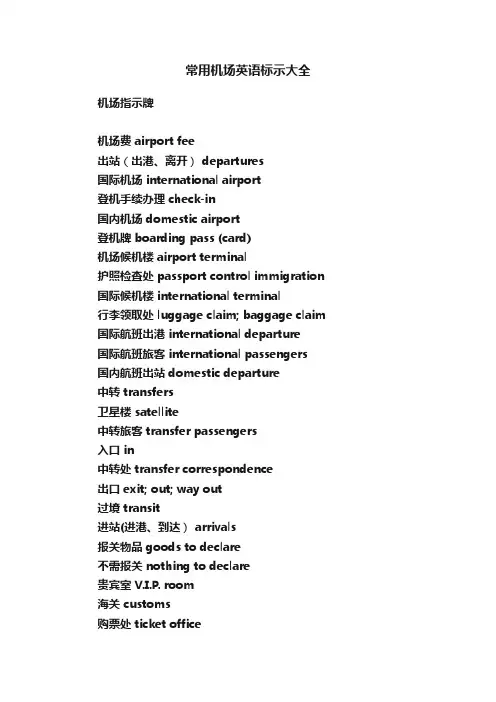 常用机场英语标示大全

机场指示牌

机场费 airport fee
出站（出港、离开） departures
国际机场 international airport
登机手续办理 check-in
国内机场 domestic airport
登机牌 boarding pass (card)
机场候机楼 airport terminal
护照检查处 passport control immigration
国际候机楼 international terminal
行李领取处 luggage claim; baggage claim
国际航班出港 international departure
国际航班旅客 international passengers
国内航班出站 domestic departure
中转 transfers
卫星楼 satellite
中转旅客 transfer passengers
入口 in
中转处 transfer correspondence
出口 exit; out; way out
过境 transit
进站(进港、到达） arrivals
报关物品 goods to declare
不需报关 nothing to declare
贵宾室 V.I.P. room
海关 customs
购票处 ticket office